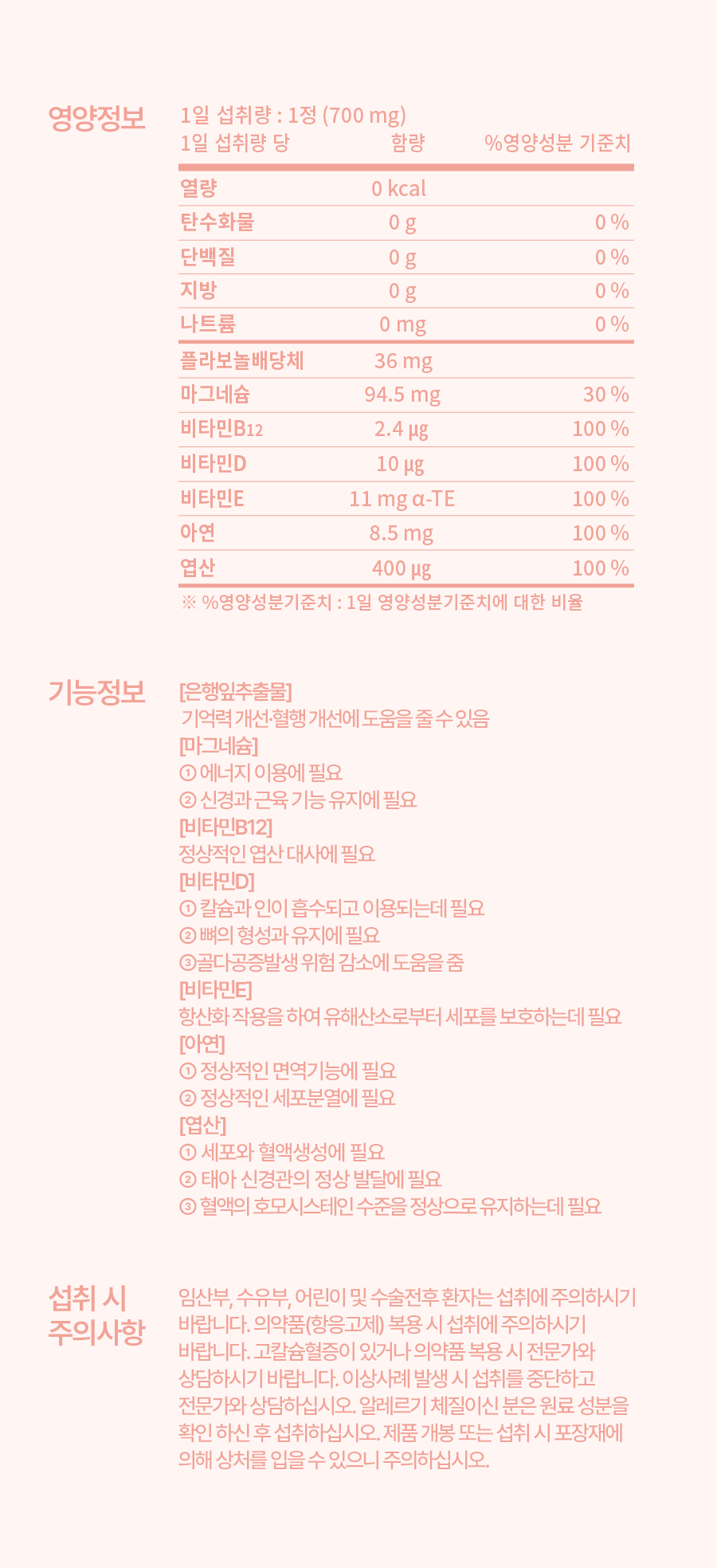 영양정보

1일 섭취량 : 1정 (700 mg)

| 1일 섭취량 당 | 함량 | %영양성분 기준치 |
|---|---|---|
| 열량 | 0 kcal | |
| 탄수화물 | 0 g | 0 % |
| 단백질 | 0 g | 0 % |
| 지방 | 0 g | 0 % |
| 나트륨 | 0 mg | 0 % |
| 플라보놀배당체 | 36 mg | |
| 마그네슘 | 94.5 mg | 30 % |
| 비타민B12 | 2.4 µg | 100 % |
| 비타민D | 10 µg | 100 % |
| 비타민E | 11 mg α-TE | 100 % |
| 아연 | 8.5 mg | 100 % |
| 엽산 | 400 µg | 100 % |

※ %영양성분기준치 : 1일 영양성분기준치에 대한 비율

기능정보

[은행잎추출물]
기억력 개선·혈행 개선에 도움을 줄 수 있음
[마그네슘]
① 에너지 이용에 필요
② 신경과 근육 기능 유지에 필요
[비타민B12]
정상적인 엽산 대사에 필요
[비타민D]
① 칼슘과 인이 흡수되고 이용되는데 필요
② 뼈의 형성과 유지에 필요
③골다공증발생 위험 감소에 도움을 줌
[비타민E]
항산화 작용을 하여 유해산소로부터 세포를 보호하는데 필요
[아연]
① 정상적인 면역기능에 필요
② 정상적인 세포분열에 필요
[엽산]
① 세포와 혈액생성에 필요
② 태아 신경관의 정상 발달에 필요
③ 혈액의 호모시스테인 수준을 정상으로 유지하는데 필요

섭취 시 주의사항

임산부, 수유부, 어린이 및 수술전후 환자는 섭취에 주의하시기 바랍니다. 의약품(항응고제) 복용 시 섭취에 주의하시기 바랍니다. 고칼슘혈증이 있거나 의약품 복용 시 전문가와 상담하시기 바랍니다. 이상사례 발생 시 섭취를 중단하고 전문가와 상담하십시오. 알레르기 체질이신 분은 원료 성분을 확인 하신 후 섭취하십시오. 제품 개봉 또는 섭취 시 포장재에 의해 상처를 입을 수 있으니 주의하십시오.